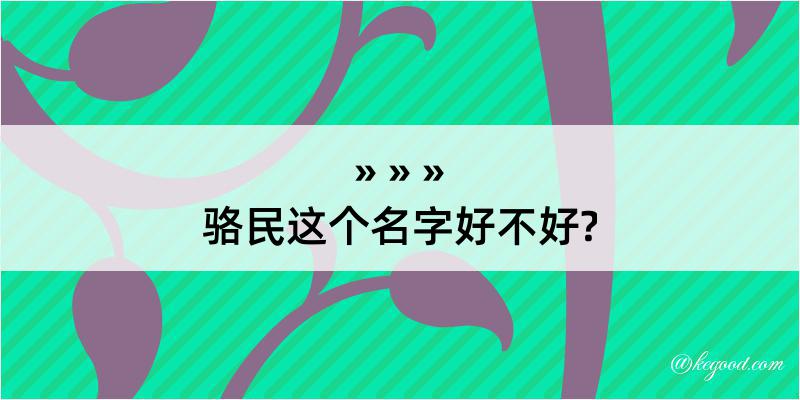 » » »
骆民这个名字好不好?

@kegood.com